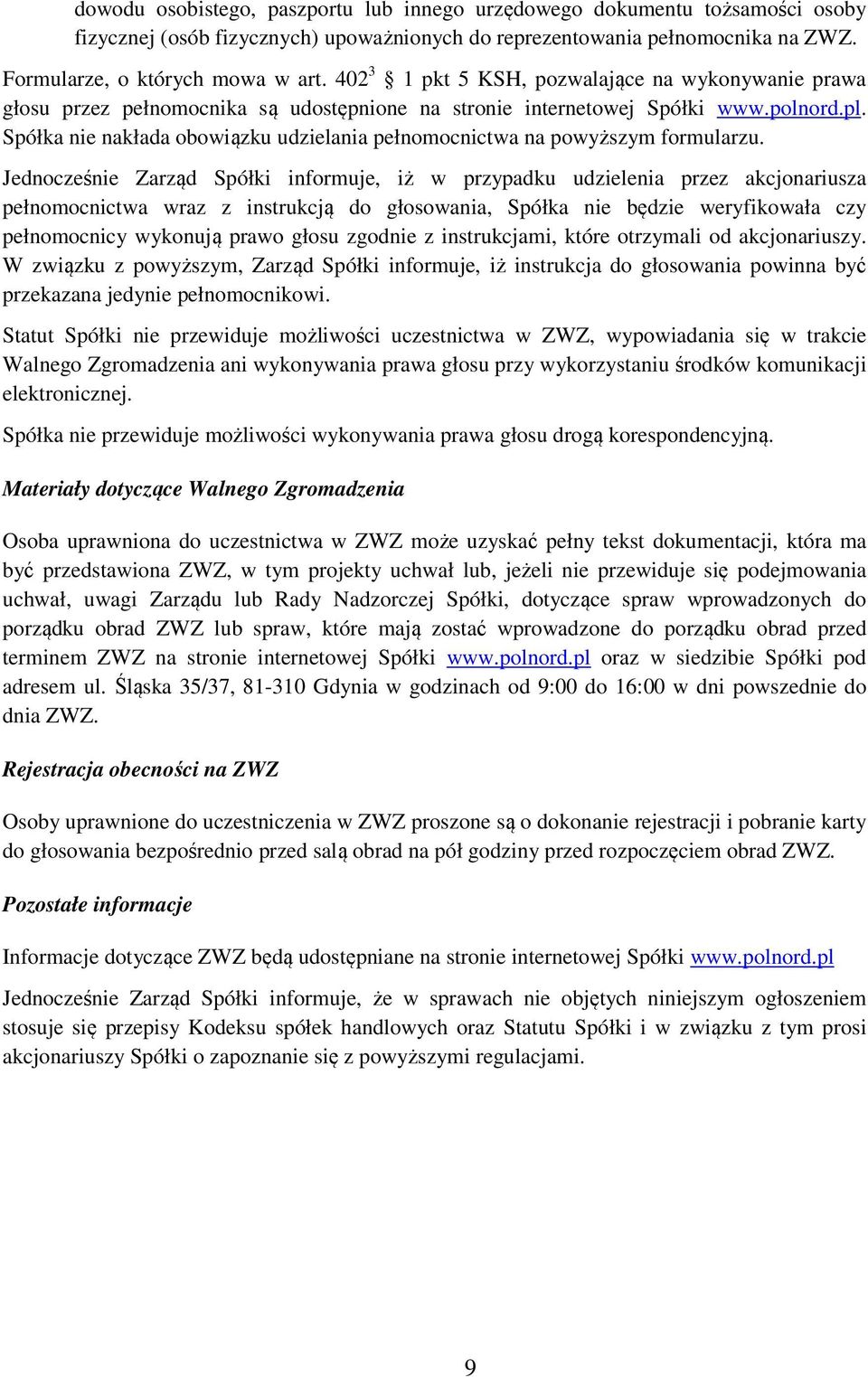 dowodu osobistego, paszportu lub innego urzędowego dokumentu tożsamości osoby fizycznej (osób fizycznych) upoważnionych do reprezentowania pełnomocnika na ZWZ.

Formularze, o których mowa w art. $402^3$ § 1 pkt 5 KSH, pozwalające na wykonywanie prawa głosu przez pełnomocnika są udostępnione na stronie internetowej Spółki www.polnord.pl. Spółka nie nakłada obowiązku udzielania pełnomocnictwa na powyższym formularzu.

Jednocześnie Zarząd Spółki informuje, iż w przypadku udzielenia przez akcjonariusza pełnomocnictwa wraz z instrukcją do głosowania, Spółka nie będzie weryfikowała czy pełnomocnicy wykonują prawo głosu zgodnie z instrukcjami, które otrzymali od akcjonariuszy. W związku z powyższym, Zarząd Spółki informuje, iż instrukcja do głosowania powinna być przekazana jedynie pełnomocnikowi.

Statut Spółki nie przewiduje możliwości uczestnictwa w ZWZ, wypowiadania się w trakcie Walnego Zgromadzenia ani wykonywania prawa głosu przy wykorzystaniu środków komunikacji elektronicznej.

Spółka nie przewiduje możliwości wykonywania prawa głosu drogą korespondencyjną.

Materiały dotyczące Walnego Zgromadzenia

Osoba uprawniona do uczestnictwa w ZWZ może uzyskać pełny tekst dokumentacji, która ma być przedstawiona ZWZ, w tym projekty uchwał lub, jeżeli nie przewiduje się podejmowania uchwał, uwagi Zarządu lub Rady Nadzorczej Spółki, dotyczące spraw wprowadzonych do porządku obrad ZWZ lub spraw, które mają zostać wprowadzone do porządku obrad przed terminem ZWZ na stronie internetowej Spółki www.polnord.pl oraz w siedzibie Spółki pod adresem ul. Śląska 35/37, 81-310 Gdynia w godzinach od 9:00 do 16:00 w dni powszednie do dnia ZWZ.

Rejestracja obecności na ZWZ

Osoby uprawnione do uczestniczenia w ZWZ proszone są o dokonanie rejestracji i pobranie karty do głosowania bezpośrednio przed salą obrad na pół godziny przed rozpoczęciem obrad ZWZ.

Pozostałe informacje

Informacje dotyczące ZWZ będą udostępniane na stronie internetowej Spółki www.polnord.pl

Jednocześnie Zarząd Spółki informuje, że w sprawach nie objętych niniejszym ogłoszeniem stosuje się przepisy Kodeksu spółek handlowych oraz Statutu Spółki i w związku z tym prosi akcjonariuszy Spółki o zapoznanie się z powyższymi regulacjami.

9